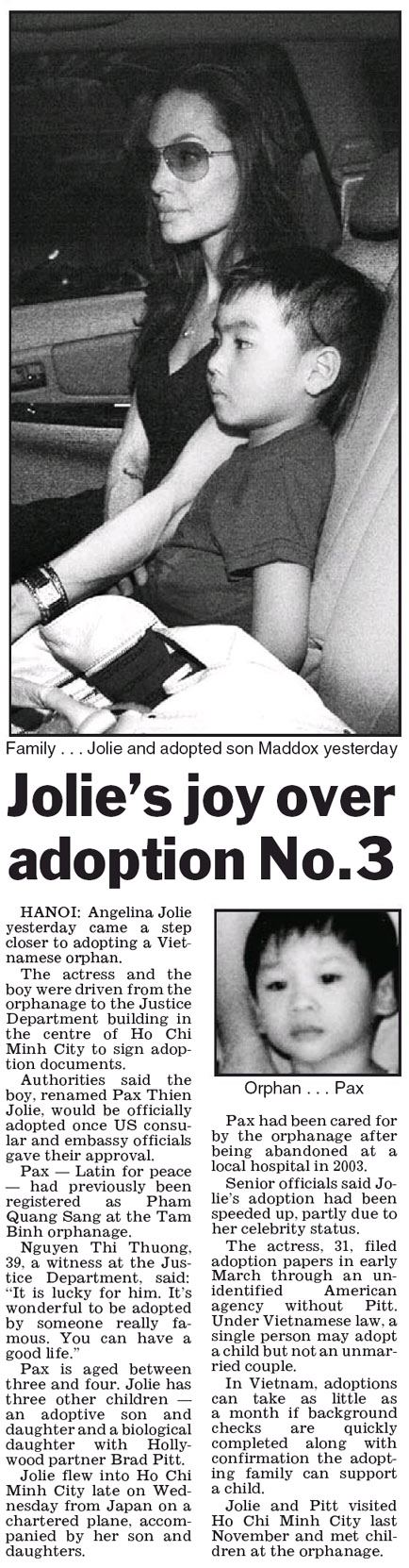 Family . . . Jolie and adopted son Maddox yesterday

Jolie's joy over adoption No.3

HANOI: Angelina Jolie yesterday came a step closer to adopting a Vietnamese orphan.

The actress and the boy were driven from the orphanage to the Justice Department building in the centre of Ho Chi Minh City to sign adoption documents.

Authorities said the boy, renamed Pax Thien Jolie, would be officially adopted once US consular and embassy officials gave their approval.

Pax — Latin for peace — had previously been registered as Pham Quang Sang at the Tam Binh orphanage.

Nguyen Thi Thuong, 39, a witness at the Justice Department, said: "It is lucky for him. It's wonderful to be adopted by someone really famous. You can have a good life."

Pax is aged between three and four. Jolie has three other children — an adoptive son and daughter and a biological daughter with Hollywood partner Brad Pitt.

Jolie flew into Ho Chi Minh City late on Wednesday from Japan on a chartered plane, accompanied by her son and daughters.

Orphan . . . Pax

Pax had been cared for by the orphanage after being abandoned at a local hospital in 2003.

Senior officials said Jolie's adoption had been speeded up, partly due to her celebrity status.

The actress, 31, filed adoption papers in early March through an unidentified American agency without Pitt. Under Vietnamese law, a single person may adopt a child but not an unmarried couple.

In Vietnam, adoptions can take as little as a month if background checks are quickly completed along with confirmation the adopting family can support a child.

Jolie and Pitt visited Ho Chi Minh City last November and met children at the orphanage.